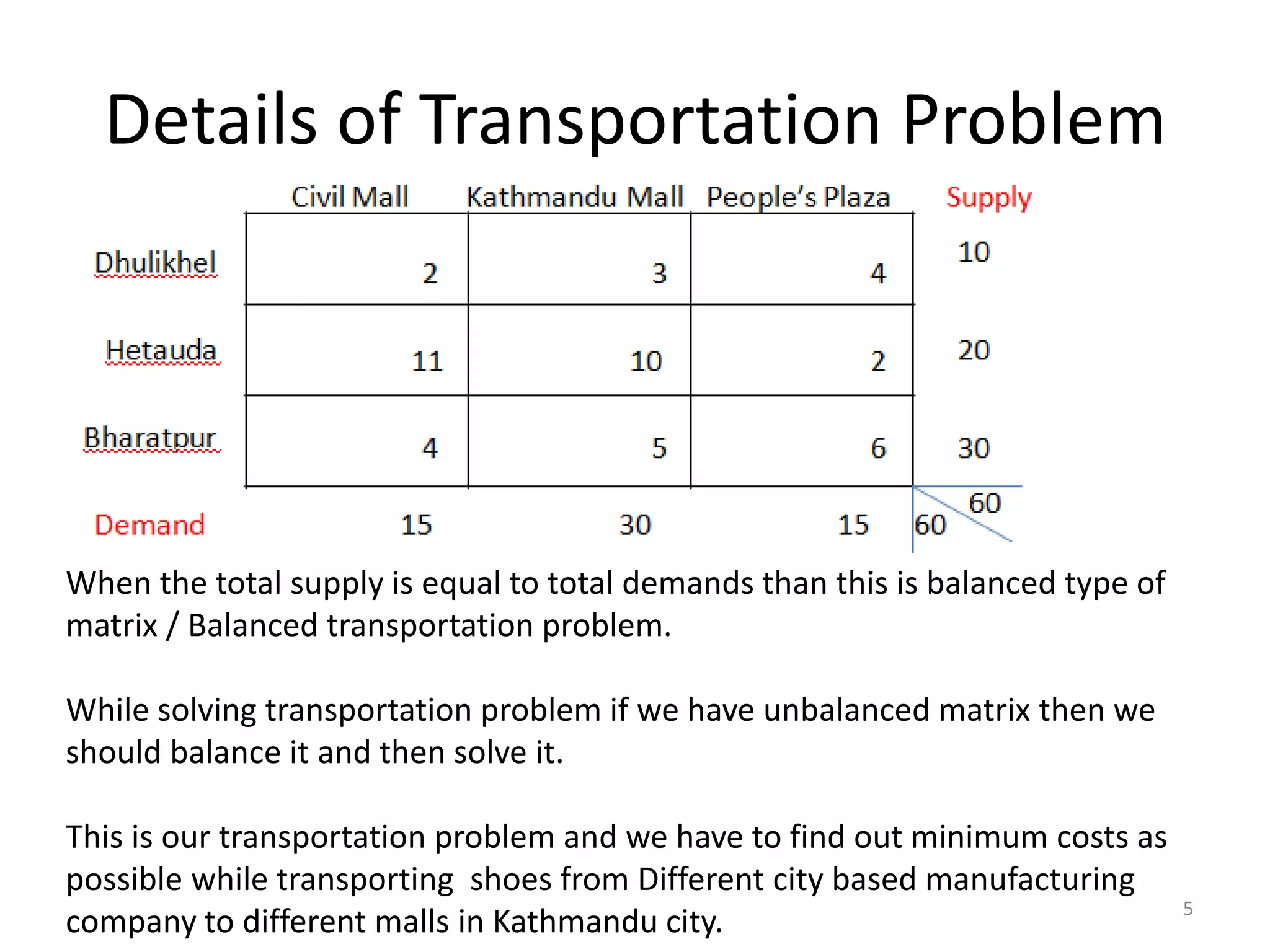 Details of Transportation Problem

| | Civil Mall | Kathmandu Mall | People's Plaza | Supply |
|---|---|---|---|---|
| Dhulikhel | 2 | 3 | 4 | 10 |
| Hetauda | 11 | 10 | 2 | 20 |
| Bharatpur | 4 | 5 | 6 | 30 |
| Demand | 15 | 30 | 15 | 60 60 |

When the total supply is equal to total demands than this is balanced type of matrix / Balanced transportation problem.

While solving transportation problem if we have unbalanced matrix then we should balance it and then solve it.

This is our transportation problem and we have to find out minimum costs as possible while transporting shoes from Different city based manufacturing company to different malls in Kathmandu city.

5